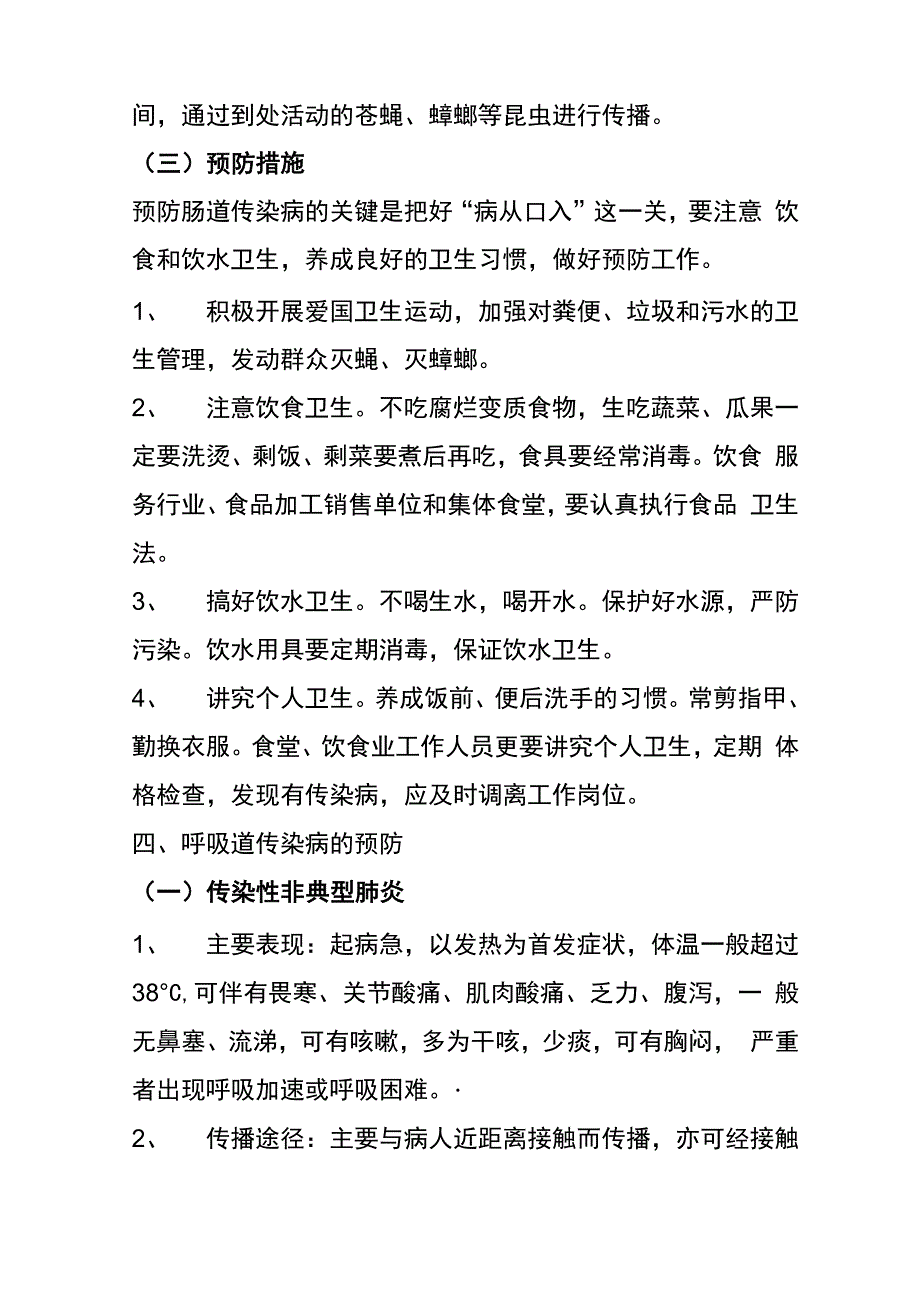 间，通过到处活动的苍蝇、蟑螂等昆虫进行传播。

（三）预防措施

预防肠道传染病的关键是把好“病从口入”这一关，要注意 饮食和饮水卫生，养成良好的卫生习惯，做好预防工作。

1、　积极开展爱国卫生运动，加强对粪便、垃圾和污水的卫生管理，发动群众灭蝇、灭蟑螂。

2、　注意饮食卫生。不吃腐烂变质食物，生吃蔬菜、瓜果一定要洗烫、剩饭、剩菜要煮后再吃，食具要经常消毒。饮食 服务行业、食品加工销售单位和集体食堂，要认真执行食品 卫生法。

3、　搞好饮水卫生。不喝生水，喝开水。保护好水源，严防污染。饮水用具要定期消毒，保证饮水卫生。

4、　讲究个人卫生。养成饭前、便后洗手的习惯。常剪指甲、勤换衣服。食堂、饮食业工作人员更要讲究个人卫生，定期 体格检查，发现有传染病，应及时调离工作岗位。

四、呼吸道传染病的预防

（一）传染性非典型肺炎

1、　主要表现：起病急，以发热为首发症状，体温一般超过38℃,可伴有畏寒、关节酸痛、肌肉酸痛、乏力、腹泻，一 般无鼻塞、流涕，可有咳嗽，多为干咳，少痰，可有胸闷， 严重者出现呼吸加速或呼吸困难。·

2、　传播途径：主要与病人近距离接触而传播，亦可经接触